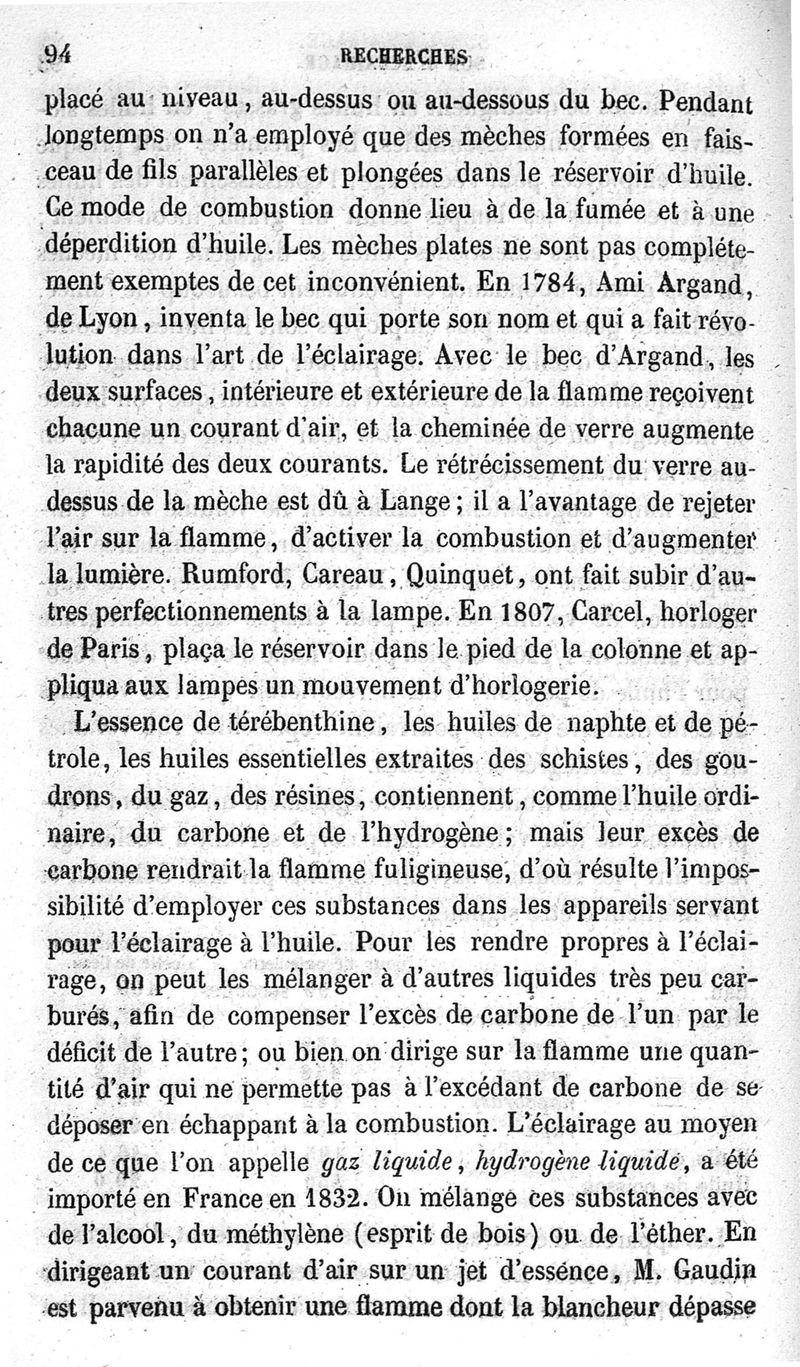 94 RECHERCHES

placé au niveau, au-dessus ou au-dessous du bec. Pendant longtemps on n'a employé que des mèches formées en faisceau de fils parallèles et plongées dans le réservoir d'huile. Ce mode de combustion donne lieu à de la fumée et à une déperdition d'huile. Les mèches plates ne sont pas complétement exemptes de cet inconvénient. En 1784, Ami Argand, de Lyon, inventa le bec qui porte son nom et qui a fait révolution dans l'art de l'éclairage. Avec le bec d'Argand, les deux surfaces, intérieure et extérieure de la flamme reçoivent chacune un courant d'air, et la cheminée de verre augmente la rapidité des deux courants. Le rétrécissement du verre au-dessus de la mèche est dû à Lange; il a l'avantage de rejeter l'air sur la flamme, d'activer la combustion et d'augmenter la lumière. Rumford, Careau, Quinquet, ont fait subir d'autres perfectionnements à la lampe. En 1807, Carcel, horloger de Paris, plaça le réservoir dans le pied de la colonne et appliqua aux lampes un mouvement d'horlogerie.

L'essence de térébenthine, les huiles de naphte et de pétrole, les huiles essentielles extraites des schistes, des goudrons, du gaz, des résines, contiennent, comme l'huile ordinaire, du carbone et de l'hydrogène; mais leur excès de carbone rendrait la flamme fuligineuse, d'où résulte l'impossibilité d'employer ces substances dans les appareils servant pour l'éclairage à l'huile. Pour les rendre propres à l'éclairage, on peut les mélanger à d'autres liquides très peu carburés, afin de compenser l'excès de carbone de l'un par le déficit de l'autre; ou bien on dirige sur la flamme une quantité d'air qui ne permette pas à l'excédant de carbone de se déposer en échappant à la combustion. L'éclairage au moyen de ce que l'on appelle gaz liquide, hydrogène liquide, a été importé en France en 1832. On mélange ces substances avec de l'alcool, du méthylène (esprit de bois) ou de l'éther. En dirigeant un courant d'air sur un jet d'essence, M. Gaudin est parvenu à obtenir une flamme dont la blancheur dépasse